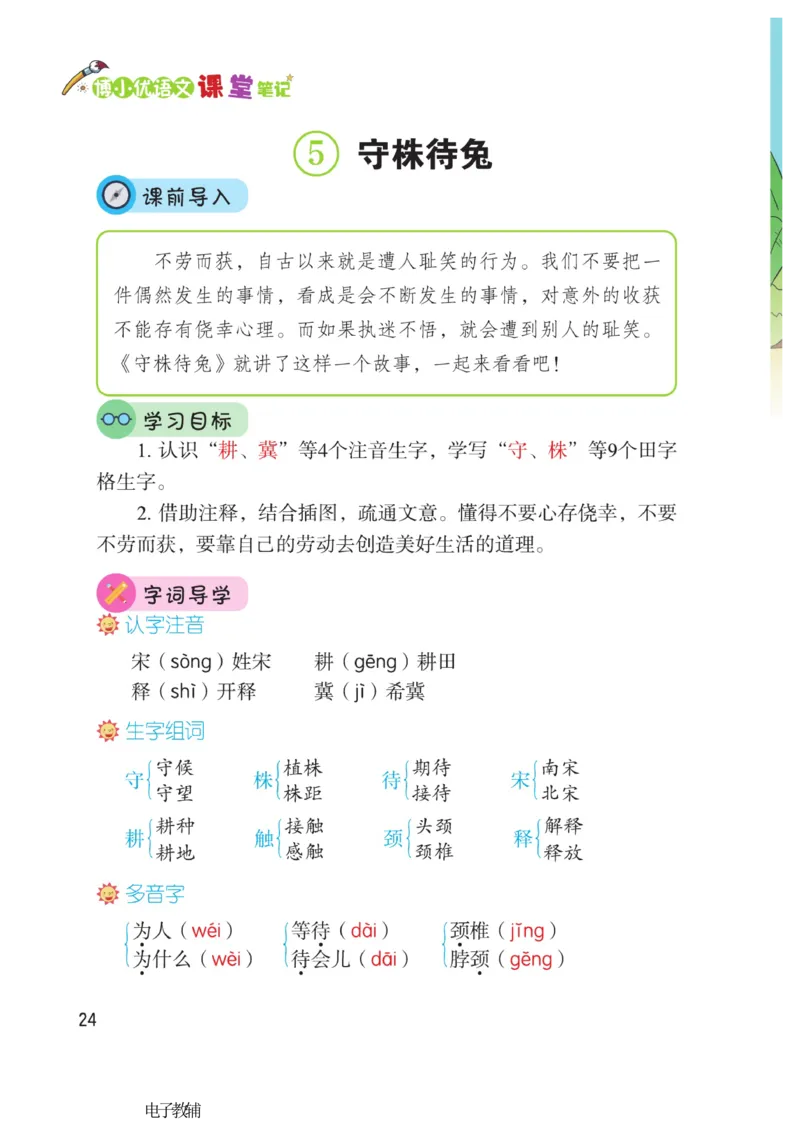 博小优语文课堂笔记

5 守株待兔

课前导入

不劳而获，自古以来就是遭人耻笑的行为。我们不要把一件偶然发生的事情，看成是会不断发生的事情，对意外的收获不能存有侥幸心理。而如果执迷不悟，就会遭到别人的耻笑。《守株待兔》就讲了这样一个故事，一起来看看吧！

学习目标

1. 认识“耕、冀”等4个注音生字，学写“守、株”等9个田字格生字。

2. 借助注释，结合插图，疏通文意。懂得不要心存侥幸，不要不劳而获，要靠自己的劳动去创造美好生活的道理。

字词导学

认字注音

宋（sòng）姓宋　耕（gēng）耕田
释（shì）开释　冀（jì）希冀

生字组词

守{守候 守望　株{植株 株距　待{期待 接待　宋{南宋 北宋
耕{耕种 耕地　触{接触 感触　颈{头颈 颈椎　释{解释 释放

多音字

{为人（wéi） 为什么（wèi）　{等待（dài） 待会儿（dāi）　{颈椎（jǐng） 脖颈（gěng）

24

电子教辅